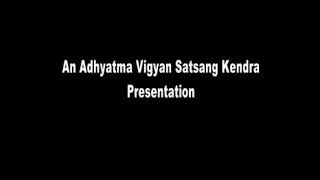 An Adhyatma Vigyan Satsang Kendra Presentation